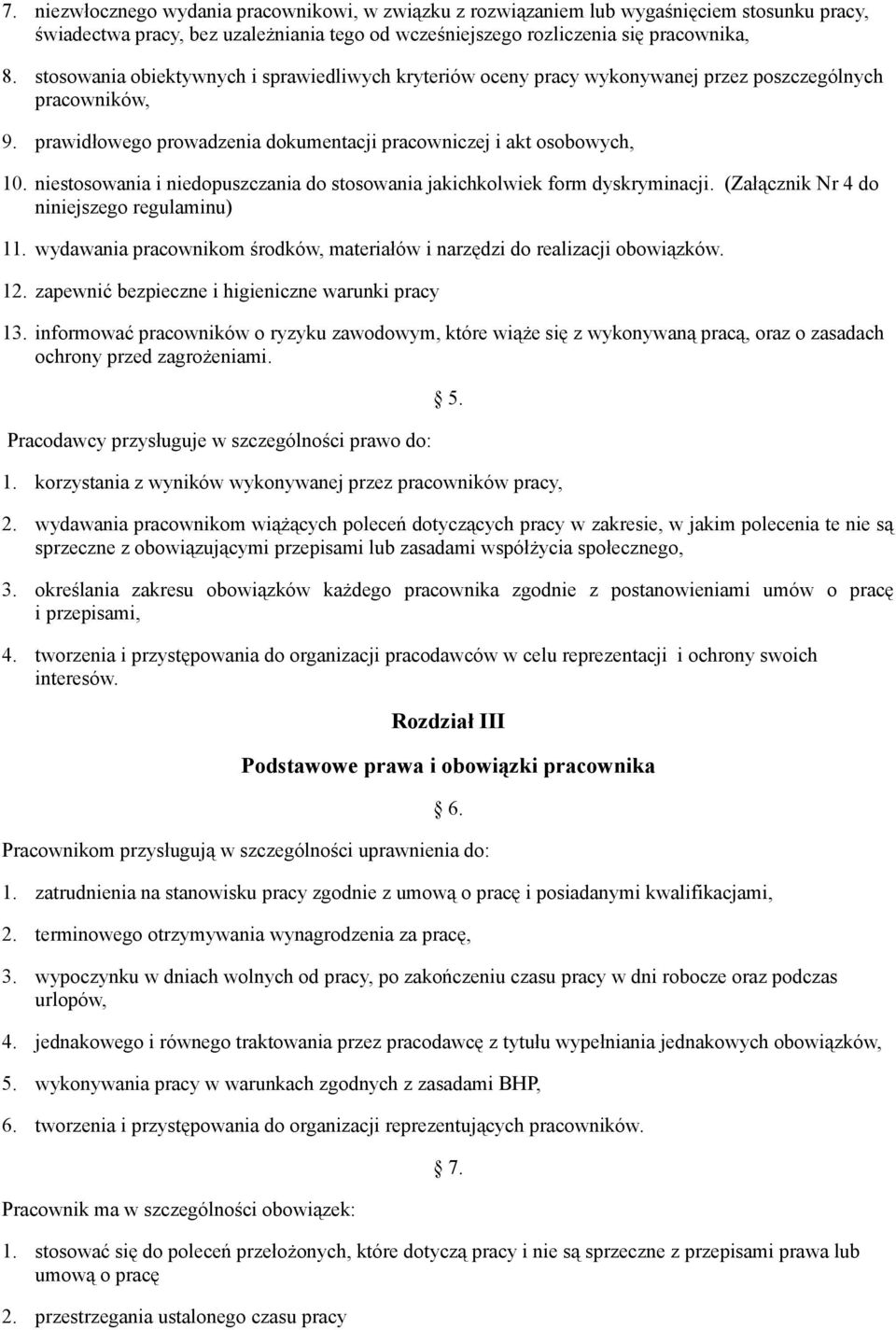 7. niezwłocznego wydania pracownikowi, w związku z rozwiązaniem lub wygaśnięciem stosunku pracy, świadectwa pracy, bez uzależniania tego od wcześniejszego rozliczenia się pracownika,

8. stosowania obiektywnych i sprawiedliwych kryteriów oceny pracy wykonywanej przez poszczególnych pracowników,

9. prawidłowego prowadzenia dokumentacji pracowniczej i akt osobowych,

10. niestosowania i niedopuszczania do stosowania jakichkolwiek form dyskryminacji. (Załącznik Nr 4 do niniejszego regulaminu)

11. wydawania pracownikom środków, materiałów i narzędzi do realizacji obowiązków.

12. zapewnić bezpieczne i higieniczne warunki pracy

13. informować pracowników o ryzyku zawodowym, które wiąże się z wykonywaną pracą, oraz o zasadach ochrony przed zagrożeniami.

§ 5.

Pracodawcy przysługuje w szczególności prawo do:

1. korzystania z wyników wykonywanej przez pracowników pracy,

2. wydawania pracownikom wiążących poleceń dotyczących pracy w zakresie, w jakim polecenia te nie są sprzeczne z obowiązującymi przepisami lub zasadami współżycia społecznego,

3. określania zakresu obowiązków każdego pracownika zgodnie z postanowieniami umów o pracę i przepisami,

4. tworzenia i przystępowania do organizacji pracodawców w celu reprezentacji i ochrony swoich interesów.

Rozdział III

Podstawowe prawa i obowiązki pracownika

§ 6.

Pracownikom przysługują w szczególności uprawnienia do:

1. zatrudnienia na stanowisku pracy zgodnie z umową o pracę i posiadanymi kwalifikacjami,

2. terminowego otrzymywania wynagrodzenia za pracę,

3. wypoczynku w dniach wolnych od pracy, po zakończeniu czasu pracy w dni robocze oraz podczas urlopów,

4. jednakowego i równego traktowania przez pracodawcę z tytułu wypełniania jednakowych obowiązków,

5. wykonywania pracy w warunkach zgodnych z zasadami BHP,

6. tworzenia i przystępowania do organizacji reprezentujących pracowników.

§ 7.

Pracownik ma w szczególności obowiązek:

1. stosować się do poleceń przełożonych, które dotyczą pracy i nie są sprzeczne z przepisami prawa lub umową o pracę

2. przestrzegania ustalonego czasu pracy